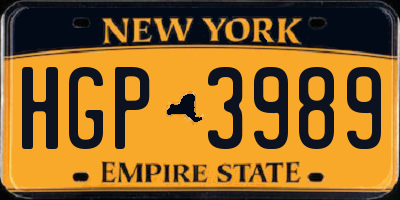 NEW YORK

HGP 3989

EMPIRE STATE